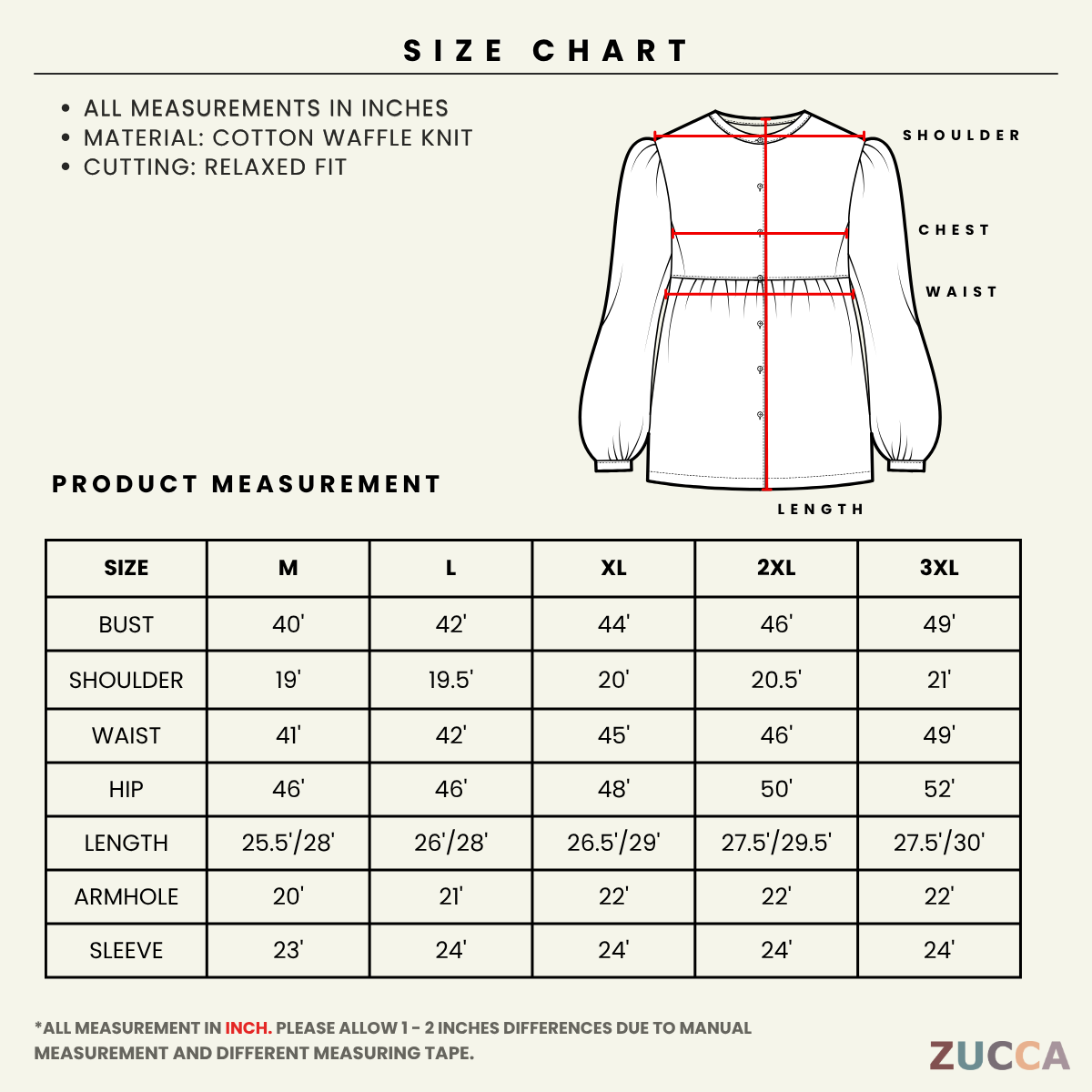 SIZE CHART

• ALL MEASUREMENTS IN INCHES
• MATERIAL: COTTON WAFFLE KNIT
• CUTTING: RELAXED FIT

SHOULDER

CHEST

WAIST

LENGTH

PRODUCT MEASUREMENT

| SIZE | M | L | XL | 2XL | 3XL |
|---|---|---|---|---|---|
| BUST | 40' | 42' | 44' | 46' | 49' |
| SHOULDER | 19' | 19.5' | 20' | 20.5' | 21' |
| WAIST | 41' | 42' | 45' | 46' | 49' |
| HIP | 46' | 46' | 48' | 50' | 52' |
| LENGTH | 25.5'/28' | 26'/28' | 26.5'/29' | 27.5'/29.5' | 27.5'/30' |
| ARMHOLE | 20' | 21' | 22' | 22' | 22' |
| SLEEVE | 23' | 24' | 24' | 24' | 24' |

*ALL MEASUREMENT IN INCH. PLEASE ALLOW 1 - 2 INCHES DIFFERENCES DUE TO MANUAL MEASUREMENT AND DIFFERENT MEASURING TAPE.

ZUCCA